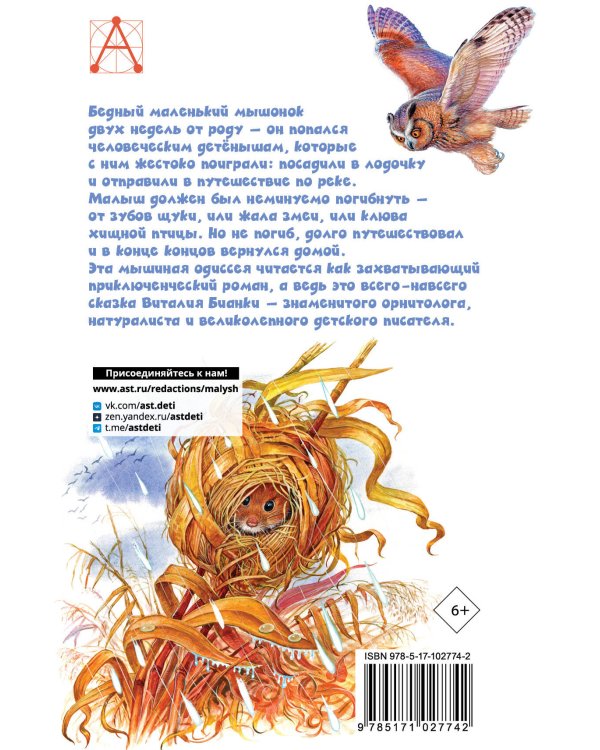 Бедный маленький мышонок двух недель от роду — он попался человеческим детёнышам, которые с ним жестоко поиграли: посадили в лодочку и отправили в путешествие по реке. Малыш должен был неминуемо погибнуть — от зубов щуки, или жала змеи, или клюва хищной птицы. Но не погиб, долго путешествовал и в конце концов вернулся домой. Эта мышиная одиссея читается как захватывающий приключенческий роман, а ведь это всего-навсего сказка Виталия Бианки — знаменитого орнитолога, натуралиста и великолепного детского писателя.

Присоединяйтесь к нам!
www.ast.ru/redactions/malysh
vk.com/ast.deti
zen.yandex.ru/astdeti
t.me/astdeti

6+

ISBN 978-5-17-102774-2
9 785171 027742